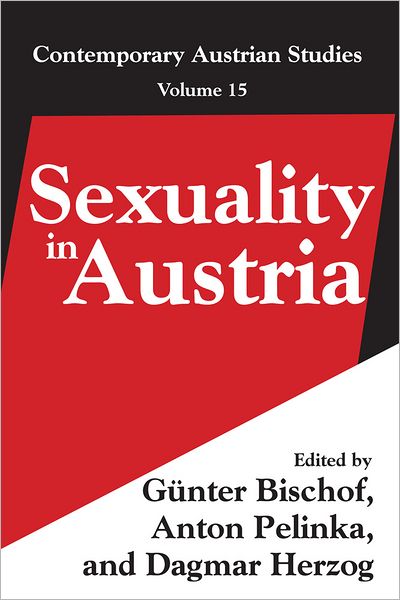 Contemporary Austrian Studies
Volume 15

Sexuality in Austria

Edited by
Günter Bischof,
Anton Pelinka,
and Dagmar Herzog